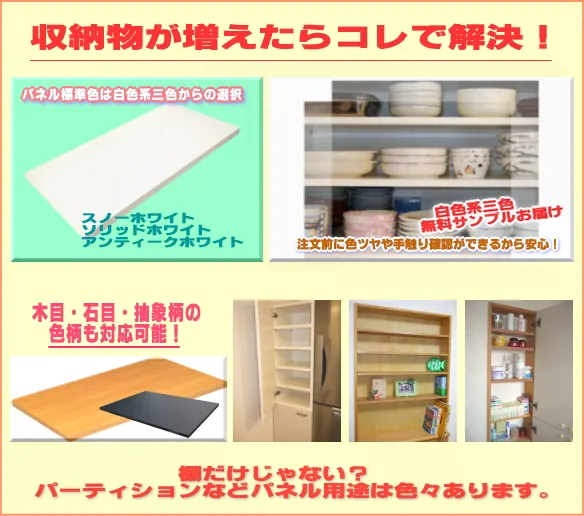 収納物が増えたらコレで解決！

パネル標準色は白色系三色からの選択

スノーホワイト
ソリッドホワイト
アンティークホワイト

白色系三色
無料サンプルお届け

注文前に色ツヤや手触り確認ができるから安心！

木目・石目・抽象柄の
色柄も対応可能！

棚だけじゃない？
パーティションなどパネル用途は色々あります。